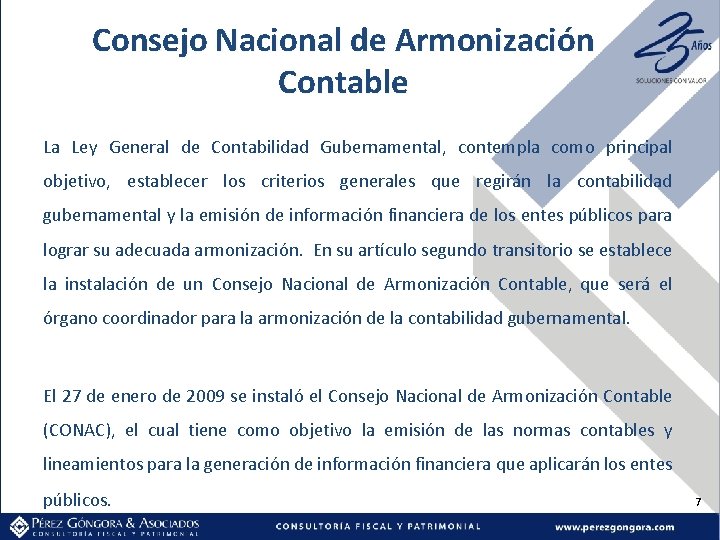 Consejo Nacional de Armonización Contable

25 Años
SOLUCIONES CON VALOR

La Ley General de Contabilidad Gubernamental, contempla como principal objetivo, establecer los criterios generales que regirán la contabilidad gubernamental y la emisión de información financiera de los entes públicos para lograr su adecuada armonización. En su artículo segundo transitorio se establece la instalación de un Consejo Nacional de Armonización Contable, que será el órgano coordinador para la armonización de la contabilidad gubernamental.

El 27 de enero de 2009 se instaló el Consejo Nacional de Armonización Contable (CONAC), el cual tiene como objetivo la emisión de las normas contables y lineamientos para la generación de información financiera que aplicarán los entes públicos.

7

PÉREZ GÓNGORA & ASOCIADOS
CONSULTORÍA FISCAL Y PATRIMONIAL

CONSULTORÍA FISCAL Y PATRIMONIAL

www.perezgongora.com